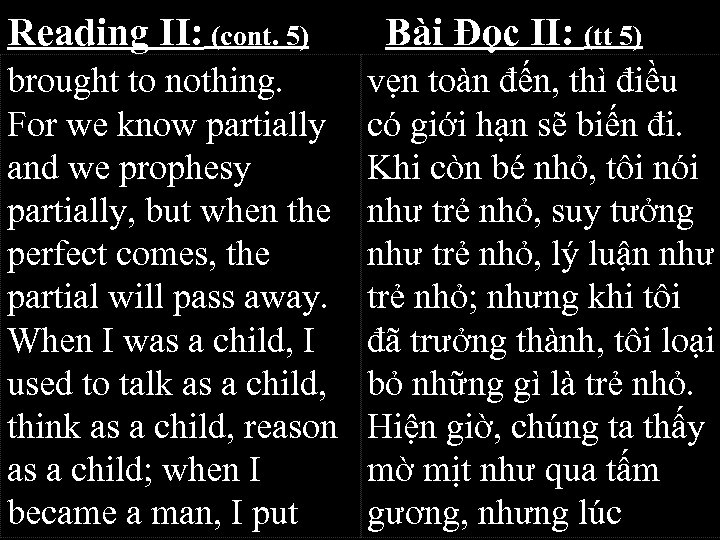 Reading II: (cont. 5)

brought to nothing. For we know partially and we prophesy partially, but when the perfect comes, the partial will pass away. When I was a child, I used to talk as a child, think as a child, reason as a child; when I became a man, I put

Bài Đọc II: (tt 5)

vẹn toàn đến, thì điều có giới hạn sẽ biến đi. Khi còn bé nhỏ, tôi nói như trẻ nhỏ, suy tưởng như trẻ nhỏ, lý luận như trẻ nhỏ; nhưng khi tôi đã trưởng thành, tôi loại bỏ những gì là trẻ nhỏ. Hiện giờ, chúng ta thấy mờ mịt như qua tấm gương, nhưng lúc